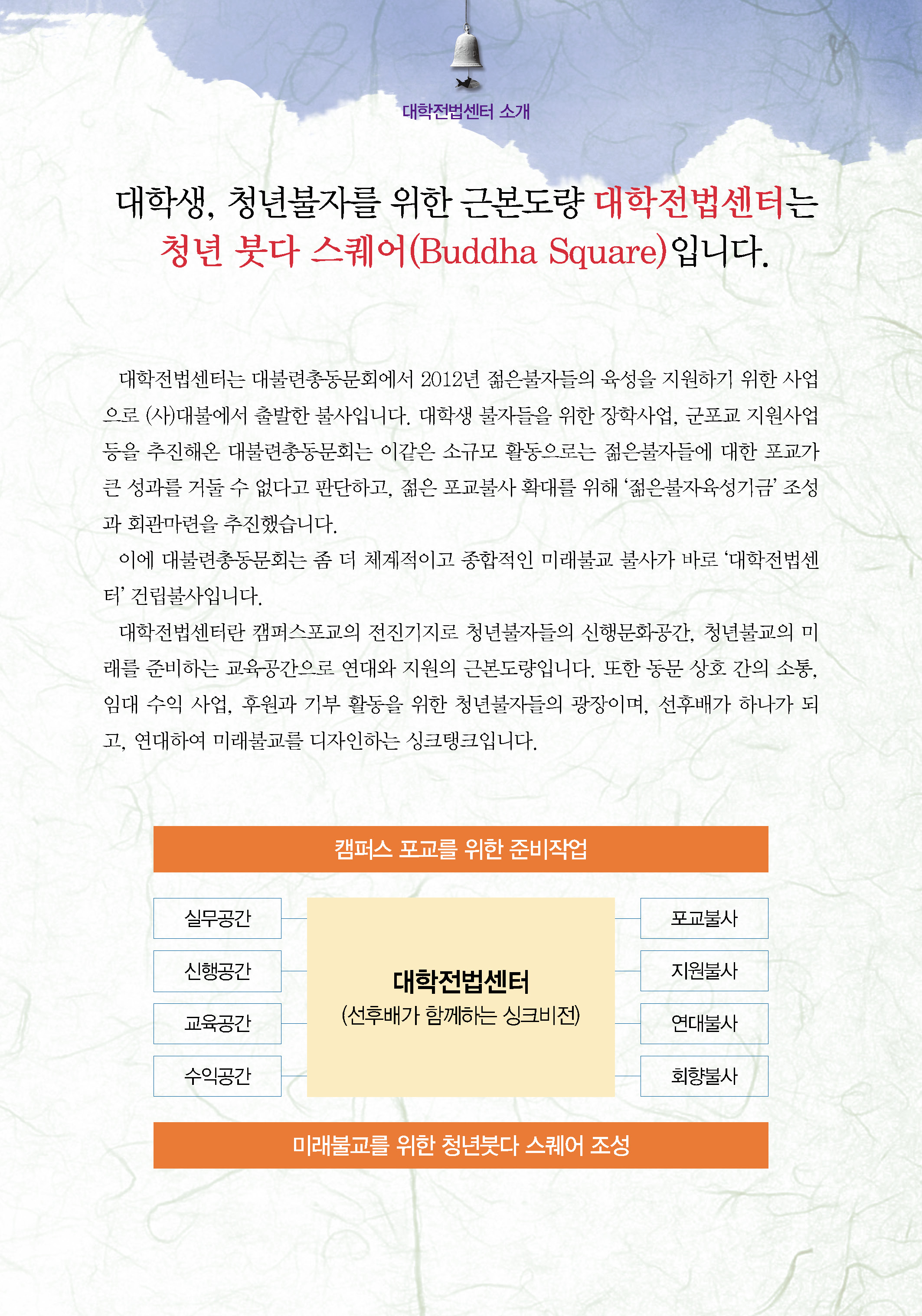 대학전법센터 소개

대학생, 청년불자를 위한 근본도량 대학전법센터는 청년 붓다 스퀘어(Buddha Square)입니다.

대학전법센터는 대불련총동문회에서 2012년 젊은불자들의 육성을 지원하기 위한 사업으로 (사)대불에서 출발한 불사입니다. 대학생 불자들을 위한 장학사업, 군포교 지원사업 등을 추진해온 대불련총동문회는 이같은 소규모 활동으로는 젊은불자들에 대한 포교가 큰 성과를 거둘 수 없다고 판단하고, 젊은 포교불사 확대를 위해 '젊은불자육성기금' 조성과 회관마련을 추진했습니다.

이에 대불련총동문회는 좀 더 체계적이고 종합적인 미래불교 불사가 바로 '대학전법센터' 건립불사입니다.

대학전법센터란 캠퍼스포교의 전진기지로 청년불자들의 신행문화공간, 청년불교의 미래를 준비하는 교육공간으로 연대와 지원의 근본도량입니다. 또한 동문 상호 간의 소통, 임대 수익 사업, 후원과 기부 활동을 위한 청년불자들의 광장이며, 선후배가 하나가 되고, 연대하여 미래불교를 디자인하는 싱크탱크입니다.

캠퍼스 포교를 위한 준비작업

실무공간
신행공간
교육공간
수익공간

대학전법센터
(선후배가 함께하는 싱크비전)

포교불사
지원불사
연대불사
회향불사

미래불교를 위한 청년붓다 스퀘어 조성